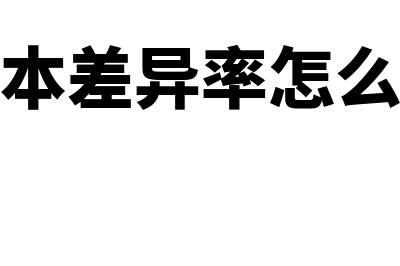 本差异率怎么